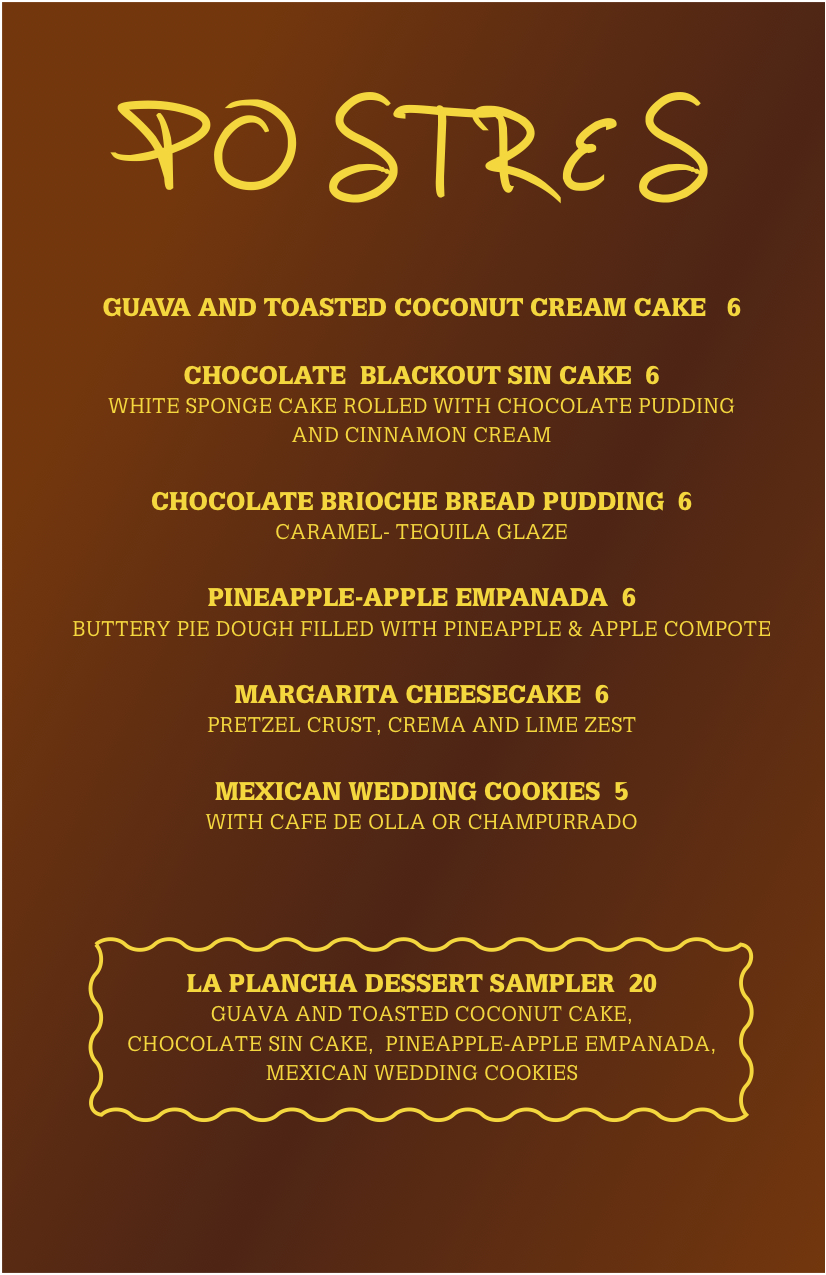 POSTRES

GUAVA AND TOASTED COCONUT CREAM CAKE 6

CHOCOLATE BLACKOUT SIN CAKE 6
WHITE SPONGE CAKE ROLLED WITH CHOCOLATE PUDDING AND CINNAMON CREAM

CHOCOLATE BRIOCHE BREAD PUDDING 6
CARAMEL- TEQUILA GLAZE

PINEAPPLE-APPLE EMPANADA 6
BUTTERY PIE DOUGH FILLED WITH PINEAPPLE & APPLE COMPOTE

MARGARITA CHEESECAKE 6
PRETZEL CRUST, CREMA AND LIME ZEST

MEXICAN WEDDING COOKIES 5
WITH CAFE DE OLLA OR CHAMPURRADO

LA PLANCHA DESSERT SAMPLER 20
GUAVA AND TOASTED COCONUT CAKE, CHOCOLATE SIN CAKE, PINEAPPLE-APPLE EMPANADA, MEXICAN WEDDING COOKIES